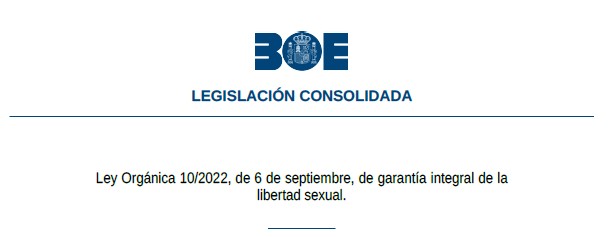 BOE

LEGISLACIÓN CONSOLIDADA

Ley Orgánica 10/2022, de 6 de septiembre, de garantía integral de la libertad sexual.